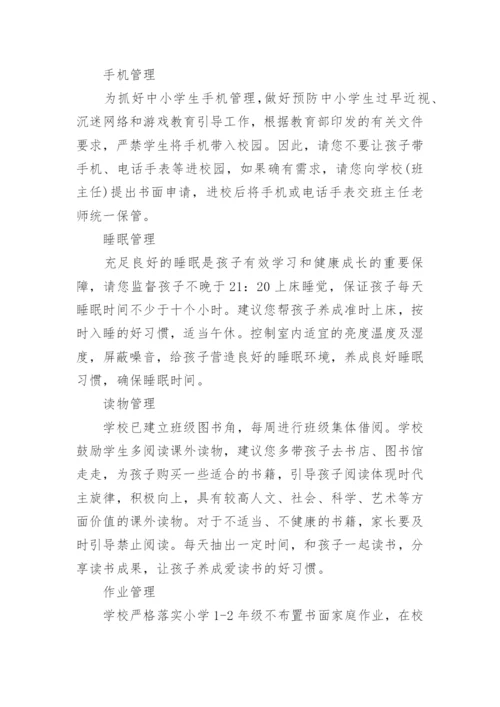 手机管理

为抓好中小学生手机管理，做好预防中小学生过早近视、沉迷网络和游戏教育引导工作，根据教育部印发的有关文件要求，严禁学生将手机带入校园。因此，请您不要让孩子带手机、电话手表等进校园，如果确有需求，请您向学校（班主任）提出书面申请，进校后将手机或电话手表交班主任老师统一保管。

睡眠管理

充足良好的睡眠是孩子有效学习和健康成长的重要保障，请您监督孩子不晚于21：20上床睡觉，保证孩子每天睡眠时间不少于十个小时。建议您帮孩子养成准时上床，按时入睡的好习惯，适当午休。控制室内适宜的亮度温度及湿度，屏蔽噪音，给孩子营造良好的睡眠环境，养成良好睡眠习惯，确保睡眠时间。

读物管理

学校已建立班级图书角，每周进行班级集体借阅。学校鼓励学生多阅读课外读物，建议您多带孩子去书店、图书馆走走，为孩子购买一些适合的书籍，引导孩子阅读体现时代主旋律，积极向上，具有较高人文、社会、科学、艺术等方面价值的课外读物。对于不适当、不健康的书籍，家长要及时引导禁止阅读。每天抽出一定时间，和孩子一起读书，分享读书成果，让孩子养成爱读书的好习惯。

作业管理

学校严格落实小学1-2年级不布置书面家庭作业，在校